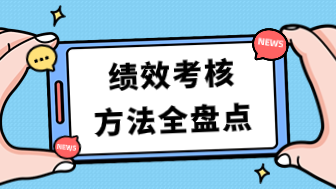 NEWS

...

绩效考核
方法全盘点

NEWS